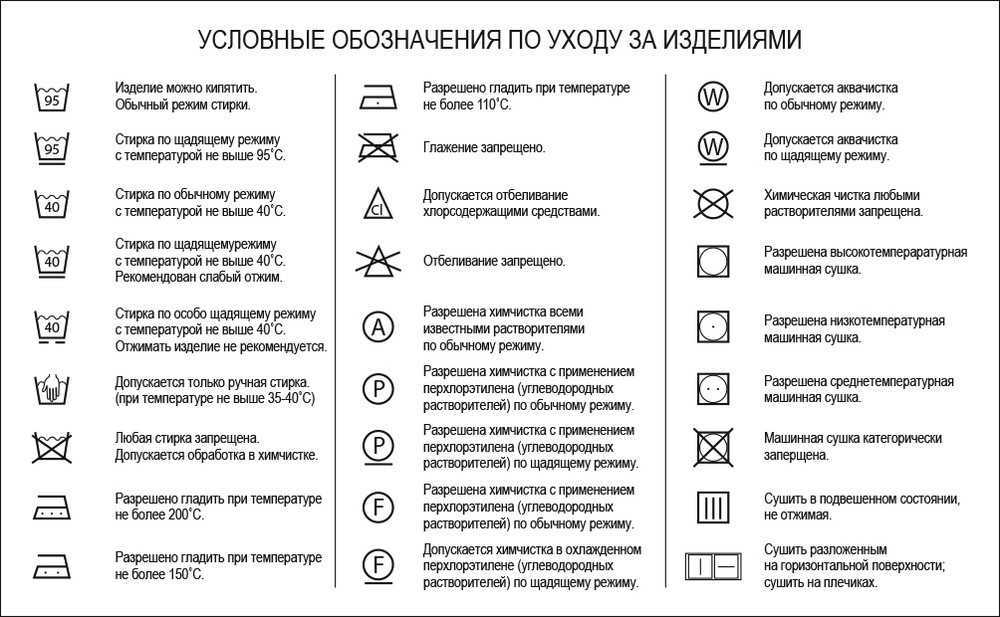 УСЛОВНЫЕ ОБОЗНАЧЕНИЯ ПО УХОДУ ЗА ИЗДЕЛИЯМИ

95
Изделие можно кипятить. Обычный режим стирки.

95
Стирка по щадящему режиму с температурой не выше 95°С.

40
Стирка по обычному режиму с температурой не выше 40°С.

40
Стирка по щадящемурежиму с температурой не выше 40°С. Рекомендован слабый отжим.

40
Стирка по особо щадящему режиму с температурой не выше 40°С. Отжимать изделие не рекомендуется.

Допускается только ручная стирка. (при температуре не выше 35-40°С)

Любая стирка запрещена. Допускается обработка в химчистке.

Разрешено гладить при температуре не более 200°С.

Разрешено гладить при температуре не более 150°С.

Разрешено гладить при температуре не более 110°С.

Глажение запрещено.

Cl
Допускается отбеливание хлорсодержащими средствами.

Отбеливание запрещено.

A
Разрешена химчистка всеми известными растворителями по обычному режиму.

P
Разрешена химчистка с применением перхлорэтилена (углеводородных растворителей) по обычному режиму.

P
Разрешена химчистка с применением перхлорэтилена (углеводородных растворителей) по щадящему режиму.

F
Разрешена химчистка с применением перхлорэтилена (углеводородных растворителей) по обычному режиму.

F
Допускается химчистка в охлажденном перхлорэтилене (углеводородных растворителей) по щадящему режиму.

W
Допускается аквачистка по обычному режиму.

W
Допускается аквачистка по щадящему режиму.

Химическая чистка любыми растворителями запрещена.

Разрешена высокотемпературная машинная сушка.

Разрешена низкотемпературная машинная сушка.

Разрешена среднетемпературная машинная сушка.

Машинная сушка категорически запрещена.

Сушить в подвешенном состоянии, не отжимая.

Сушить разложенным на горизонтальной поверхности; сушить на плечиках.